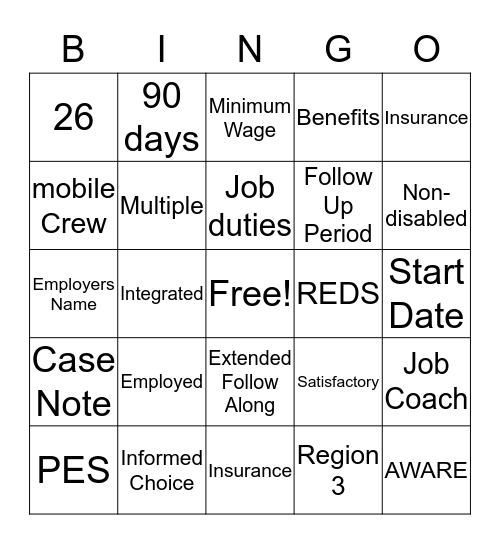 | B | I | N | G | O |
|---|---|---|---|---|
| 26 | 90 days | Minimum Wage | Benefits | Insurance |
| mobile Crew | Multiple | Job duties | Follow Up Period | Non-disabled |
| Employers Name | Integrated | Free! | REDS | Start Date |
| Case Note | Employed | Extended Follow Along | Satisfactory | Job Coach |
| PES | Informed Choice | Insurance | Region 3 | AWARE |